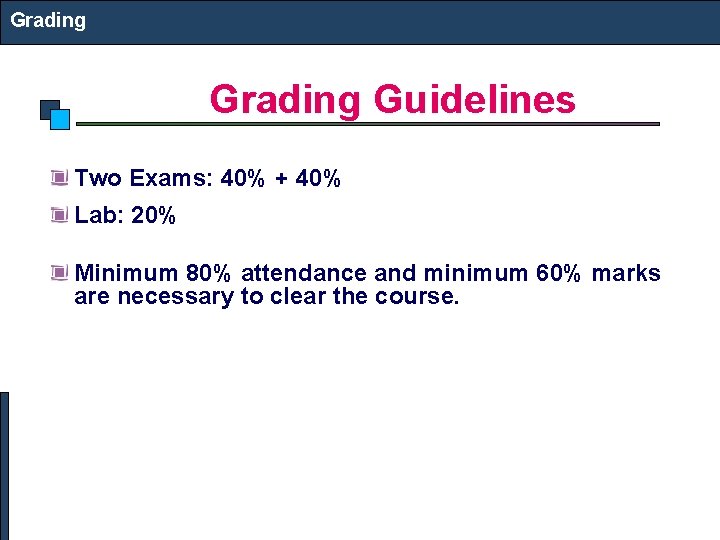 Grading

Grading Guidelines

Two Exams: 40% + 40%

Lab: 20%

Minimum 80% attendance and minimum 60% marks are necessary to clear the course.